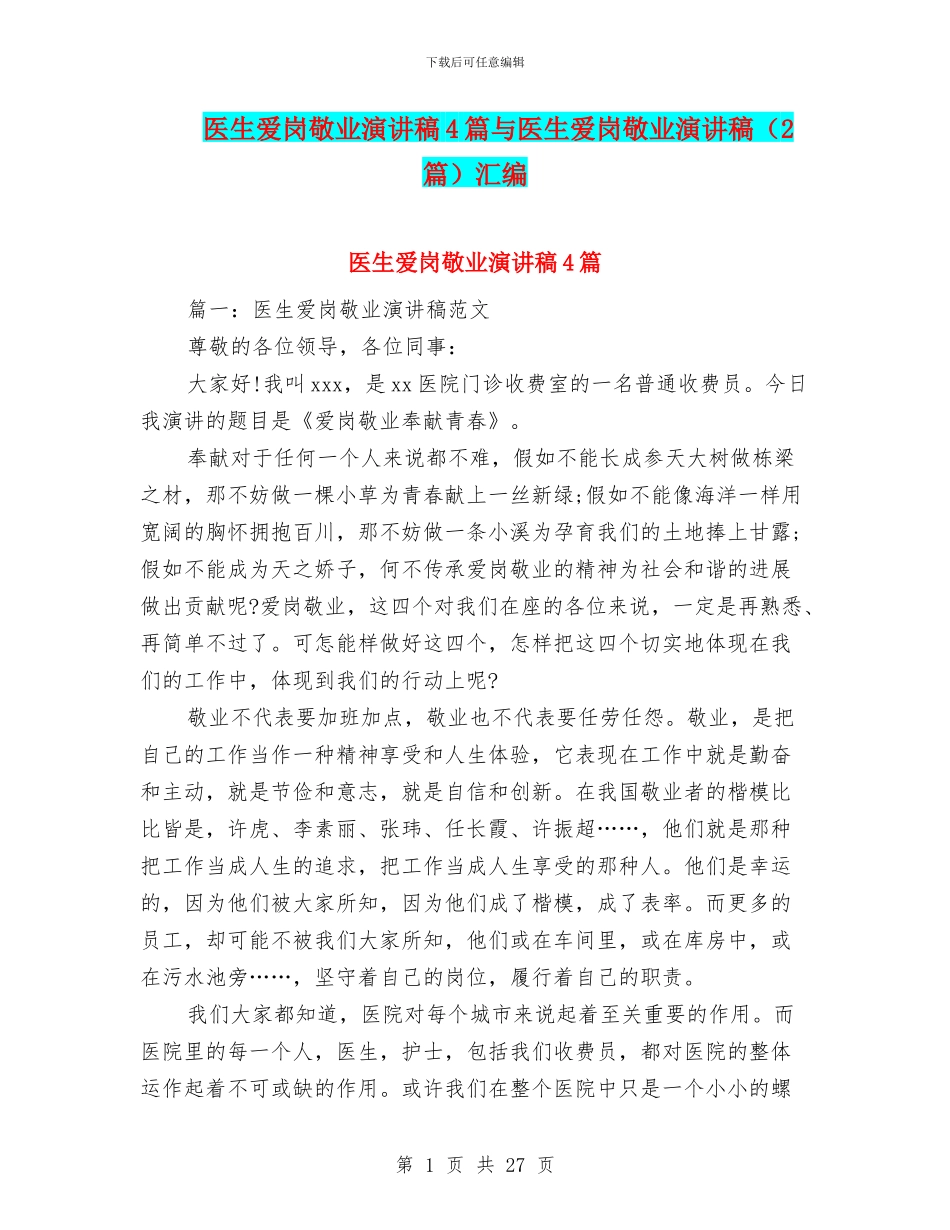 下载后可任意编辑

医生爱岗敬业演讲稿4篇与医生爱岗敬业演讲稿（2篇）汇编

医生爱岗敬业演讲稿4篇

篇一：医生爱岗敬业演讲稿范文

尊敬的各位领导，各位同事：

大家好!我叫xxx，是xx医院门诊收费室的一名普通收费员。今日我演讲的题目是《爱岗敬业奉献青春》。

奉献对于任何一个人来说都不难，假如不能长成参天大树做栋梁之材，那不妨做一棵小草为青春献上一丝新绿;假如不能像海洋一样用宽阔的胸怀拥抱百川，那不妨做一条小溪为孕育我们的土地捧上甘露;假如不能成为天之娇子，何不传承爱岗敬业的精神为社会和谐的进展做出贡献呢?爱岗敬业，这四个对我们在座的各位来说，一定是再熟悉、再简单不过了。可怎能样做好这四个，怎样把这四个切实地体现在我们的工作中，体现到我们的行动上呢?

敬业不代表要加班加点，敬业也不代表要任劳任怨。敬业，是把自己的工作当作一种精神享受和人生体验，它表现在工作中就是勤奋和主动，就是节俭和意志，就是自信和创新。在我国敬业者的楷模比比皆是，许虎、李素丽、张玮、任长霞、许振超……，他们就是那种把工作当成人生的追求，把工作当成人生享受的那种人。他们是幸运的，因为他们被大家所知，因为他们成了楷模，成了表率。而更多的员工，却可能不被我们大家所知，他们或在车间里，或在库房中，或在污水池旁……，坚守着自己的岗位，履行着自己的职责。

我们大家都知道，医院对每个城市来说起着至关重要的作用。而医院里的每一个人，医生，护士，包括我们收费员，都对医院的整体运作起着不可或缺的作用。或许我们在整个医院中只是一个小小的螺

第 1 页 共 27 页